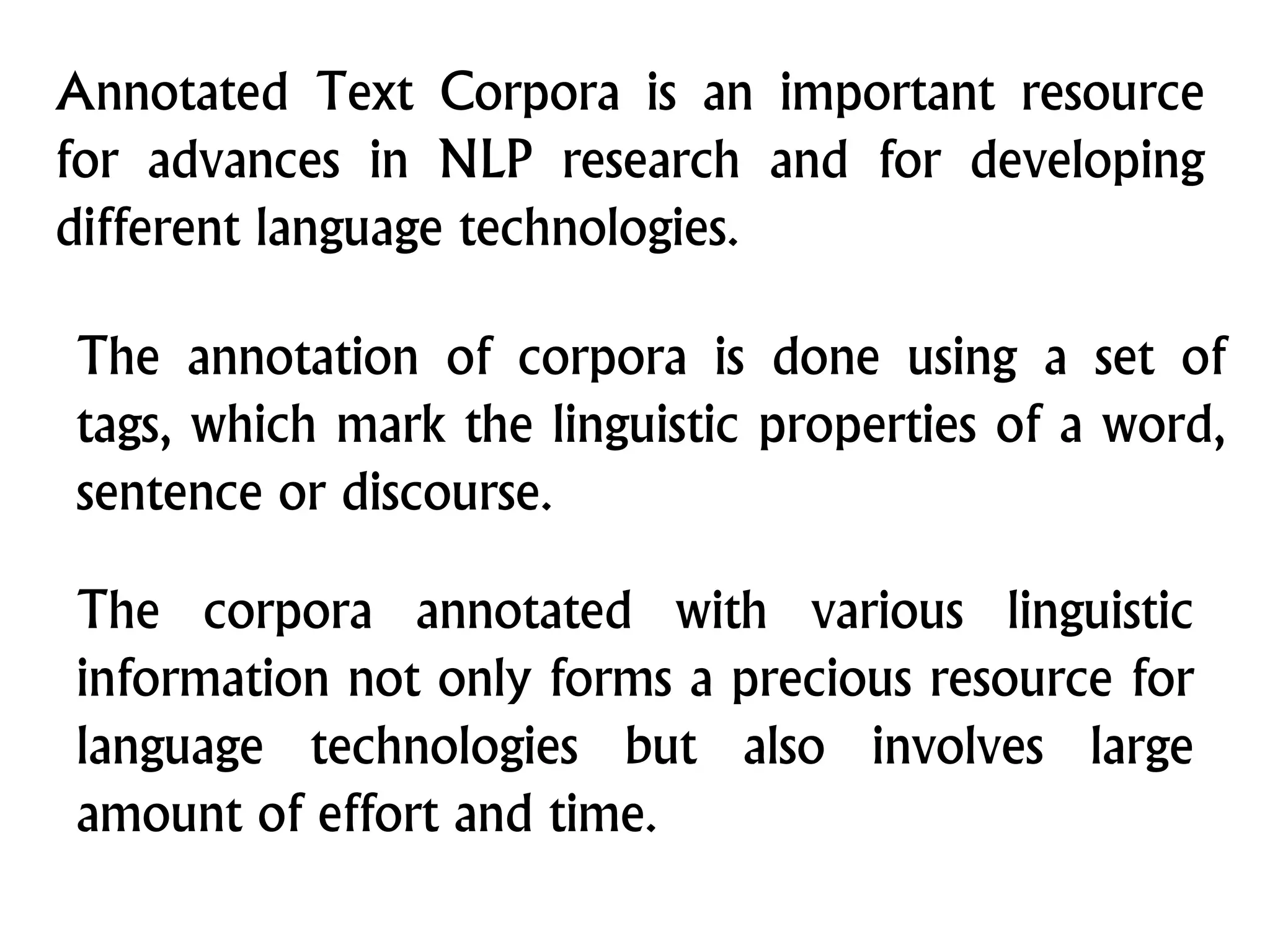 Annotated Text Corpora is an important resource for advances in NLP research and for developing different language technologies.

The annotation of corpora is done using a set of tags, which mark the linguistic properties of a word, sentence or discourse.

The corpora annotated with various linguistic information not only forms a precious resource for language technologies but also involves large amount of effort and time.